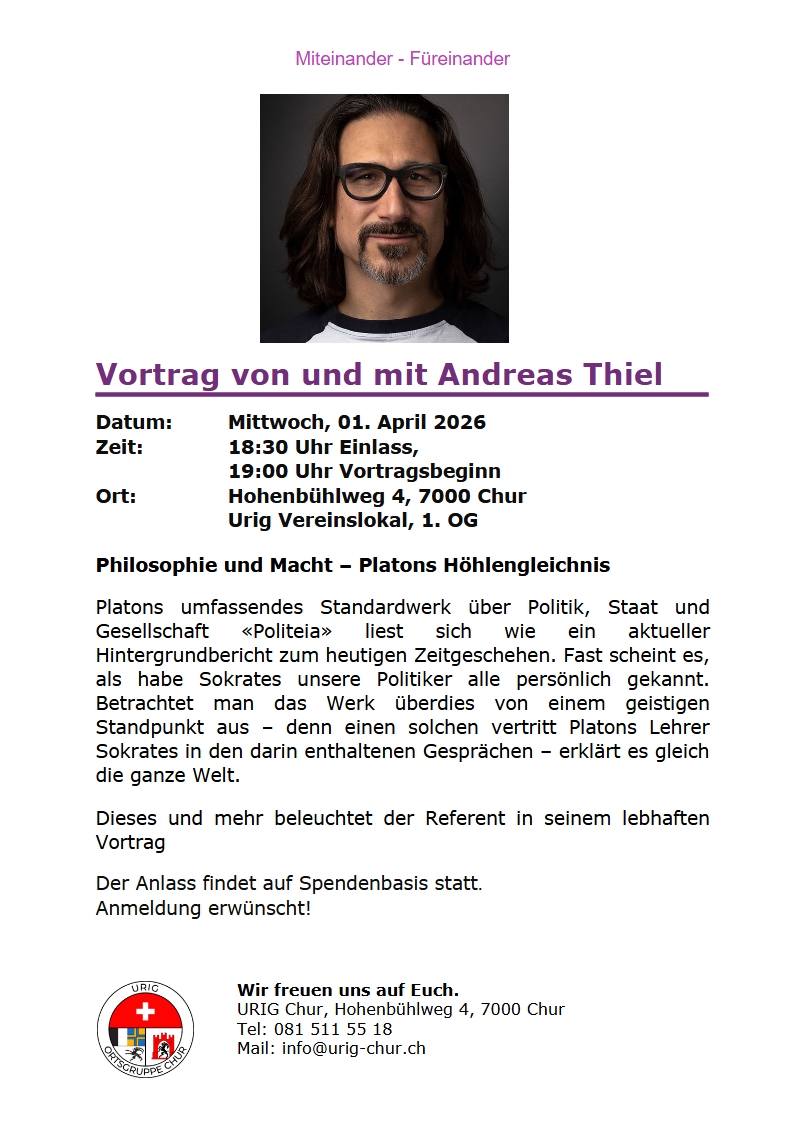 Miteinander - Füreinander

Vortrag von und mit Andreas Thiel

Datum: Mittwoch, 01. April 2026
Zeit: 18:30 Uhr Einlass,
19:00 Uhr Vortragsbeginn
Ort: Hohenbühlweg 4, 7000 Chur
Urig Vereinslokal, 1. OG

Philosophie und Macht – Platons Höhlengleichnis

Platons umfassendes Standardwerk über Politik, Staat und Gesellschaft «Politeia» liest sich wie ein aktueller Hintergrundbericht zum heutigen Zeitgeschehen. Fast scheint es, als habe Sokrates unsere Politiker alle persönlich gekannt. Betrachtet man das Werk überdies von einem geistigen Standpunkt aus – denn einen solchen vertritt Platons Lehrer Sokrates in den darin enthaltenen Gesprächen – erklärt es gleich die ganze Welt.

Dieses und mehr beleuchtet der Referent in seinem lebhaften Vortrag

Der Anlass findet auf Spendenbasis statt.
Anmeldung erwünscht!

URIG
ORTSGRUPPE CHUR

Wir freuen uns auf Euch.
URIG Chur, Hohenbühlweg 4, 7000 Chur
Tel: 081 511 55 18
Mail: info@urig-chur.ch